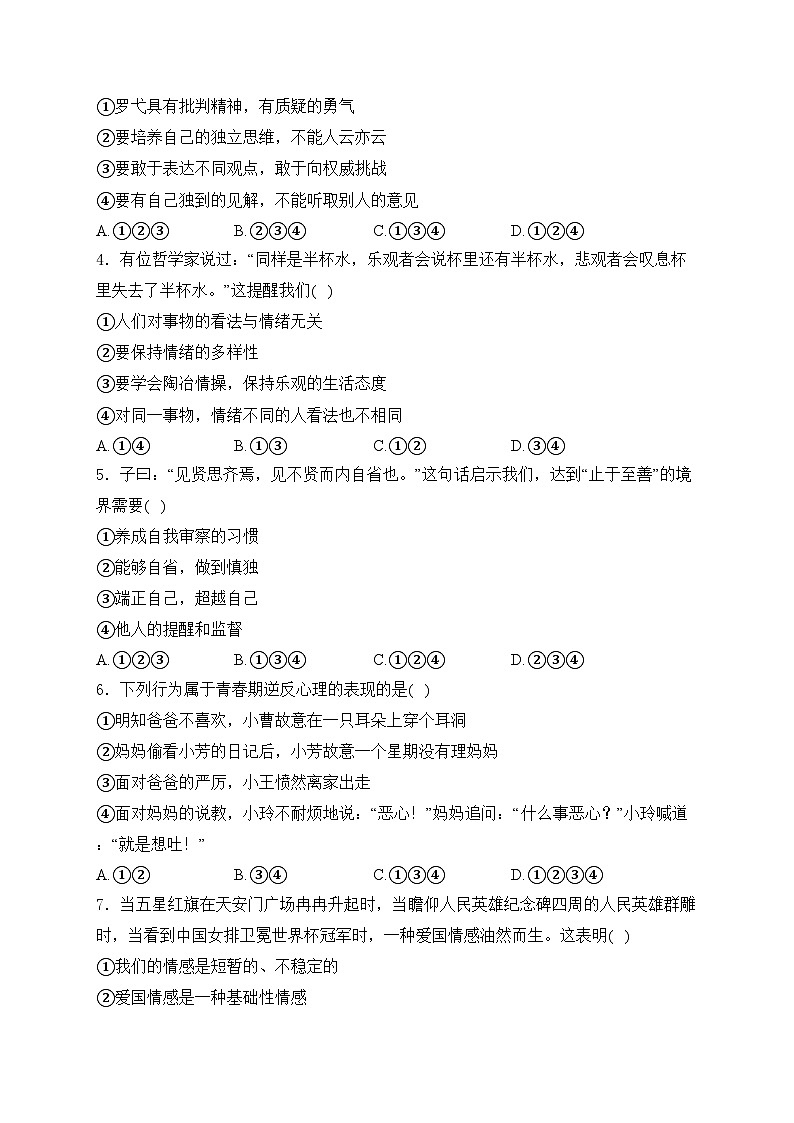 ①罗弋具有批判精神，有质疑的勇气
②要培养自己的独立思维，不能人云亦云
③要敢于表达不同观点，敢于向权威挑战
④要有自己独到的见解，不能听取别人的意见
A.①②③　　B.②③④　　C.①③④　　D.①②④
4. 有位哲学家说过：“同样是半杯水，乐观者会说杯里还有半杯水，悲观者会叹息杯里失去了半杯水。”这提醒我们( )
①人们对事物的看法与情绪无关
②要保持情绪的多样性
③要学会陶冶情操，保持乐观的生活态度
④对同一事物，情绪不同的人看法也不相同
A.①④　　B.①③　　C.①②　　D.③④
5. 子曰：“见贤思齐焉，见不贤而内自省也。”这句话启示我们，达到“止于至善”的境界需要( )
①养成自我审察的习惯
②能够自省，做到慎独
③端正自己，超越自己
④他人的提醒和监督
A.①②③　　B.①③④　　C.①②④　　D.②③④
6. 下列行为属于青春期逆反心理的表现的是( )
①明知爸爸不喜欢，小曹故意在一只耳朵上穿个耳洞
②妈妈偷看小芳的日记后，小芳故意一个星期没有理妈妈
③面对爸爸的严厉，小王愤然离家出走
④面对妈妈的说教，小玲不耐烦地说：“恶心！”妈妈追问：“什么事恶心？”小玲喊道：“就是想吐！”
A.①②　　B.③④　　C.①③④　　D.①②③④
7. 当五星红旗在天安门广场冉冉升起时，当瞻仰人民英雄纪念碑四周的人民英雄群雕时，当看到中国女排卫冕世界杯冠军时，一种爱国情感油然而生。这表明( )
①我们的情感是短暂的、不稳定的
②爱国情感是一种基础性情感